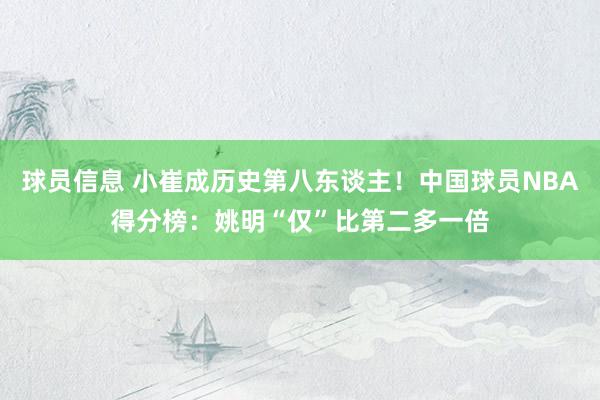 球员信息 小崔成历史第八东谈主！中国球员NBA得分榜：姚明“仅”比第二多一倍